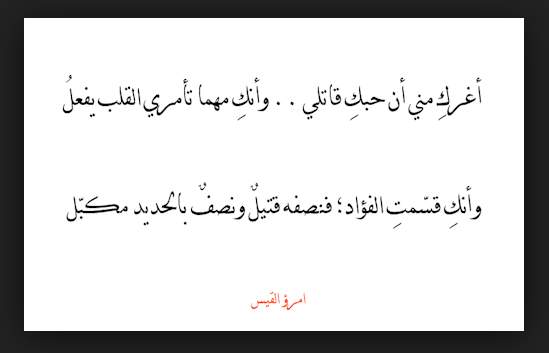 أغركِ مني أن حبكِ قاتلي . . وأنكِ مهما تأمري القلب يفعلُ

وأنكِ قسّمتِ الفؤاد؛ فنصفه قتيلٌ ونصفٌ بالحديد مكبّل

امرؤ القيس